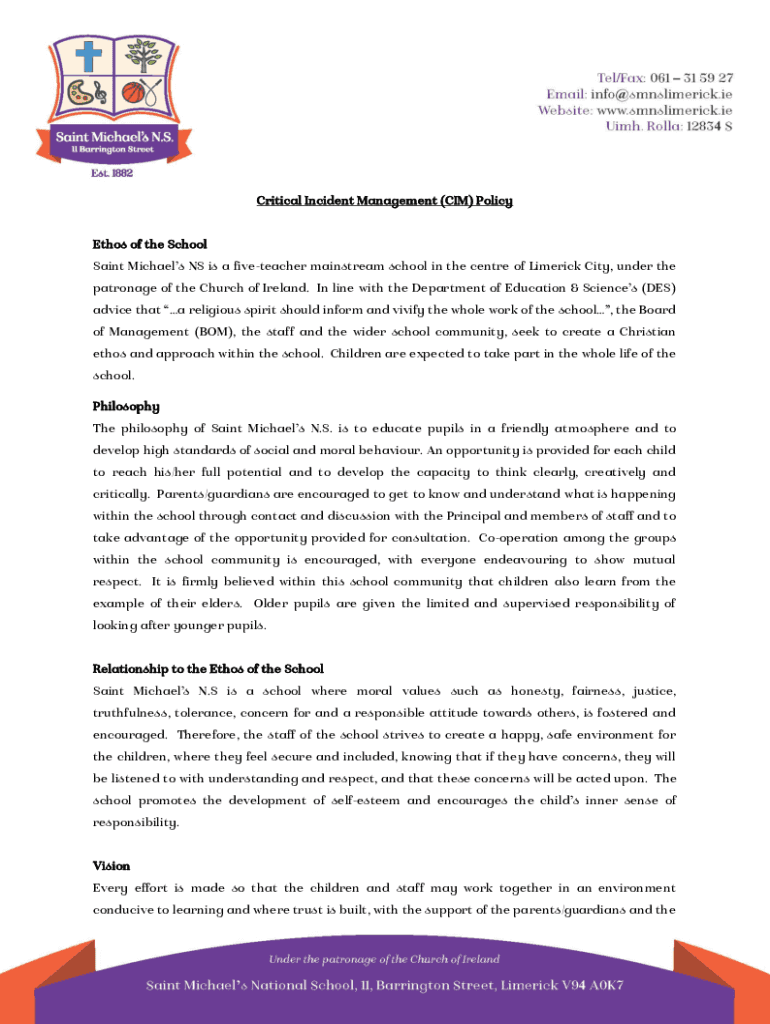 Saint Michael's N.S.
11 Barrington Street
Est. 1882

Tel/Fax: 061 – 31 59 27
Email: info@smnslimerick.ie
Website: www.smnslimerick.ie
Uimh. Rolla: 12834 S

Critical Incident Management (CIM) Policy

Ethos of the School
Saint Michael's NS is a five-teacher mainstream school in the centre of Limerick City, under the patronage of the Church of Ireland. In line with the Department of Education & Science's (DES) advice that "…a religious spirit should inform and vivify the whole work of the school…", the Board of Management (BOM), the staff and the wider school community, seek to create a Christian ethos and approach within the school. Children are expected to take part in the whole life of the school.

Philosophy
The philosophy of Saint Michael's N.S. is to educate pupils in a friendly atmosphere and to develop high standards of social and moral behaviour. An opportunity is provided for each child to reach his/her full potential and to develop the capacity to think clearly, creatively and critically. Parents/guardians are encouraged to get to know and understand what is happening within the school through contact and discussion with the Principal and members of staff and to take advantage of the opportunity provided for consultation. Co-operation among the groups within the school community is encouraged, with everyone endeavouring to show mutual respect. It is firmly believed within this school community that children also learn from the example of their elders. Older pupils are given the limited and supervised responsibility of looking after younger pupils.

Relationship to the Ethos of the School
Saint Michael's N.S is a school where moral values such as honesty, fairness, justice, truthfulness, tolerance, concern for and a responsible attitude towards others, is fostered and encouraged. Therefore, the staff of the school strives to create a happy, safe environment for the children, where they feel secure and included, knowing that if they have concerns, they will be listened to with understanding and respect, and that these concerns will be acted upon. The school promotes the development of self-esteem and encourages the child's inner sense of responsibility.

Vision
Every effort is made so that the children and staff may work together in an environment conducive to learning and where trust is built, with the support of the parents/guardians and the

Under the patronage of the Church of Ireland
Saint Michael's National School, 11, Barrington Street, Limerick V94 A0K7